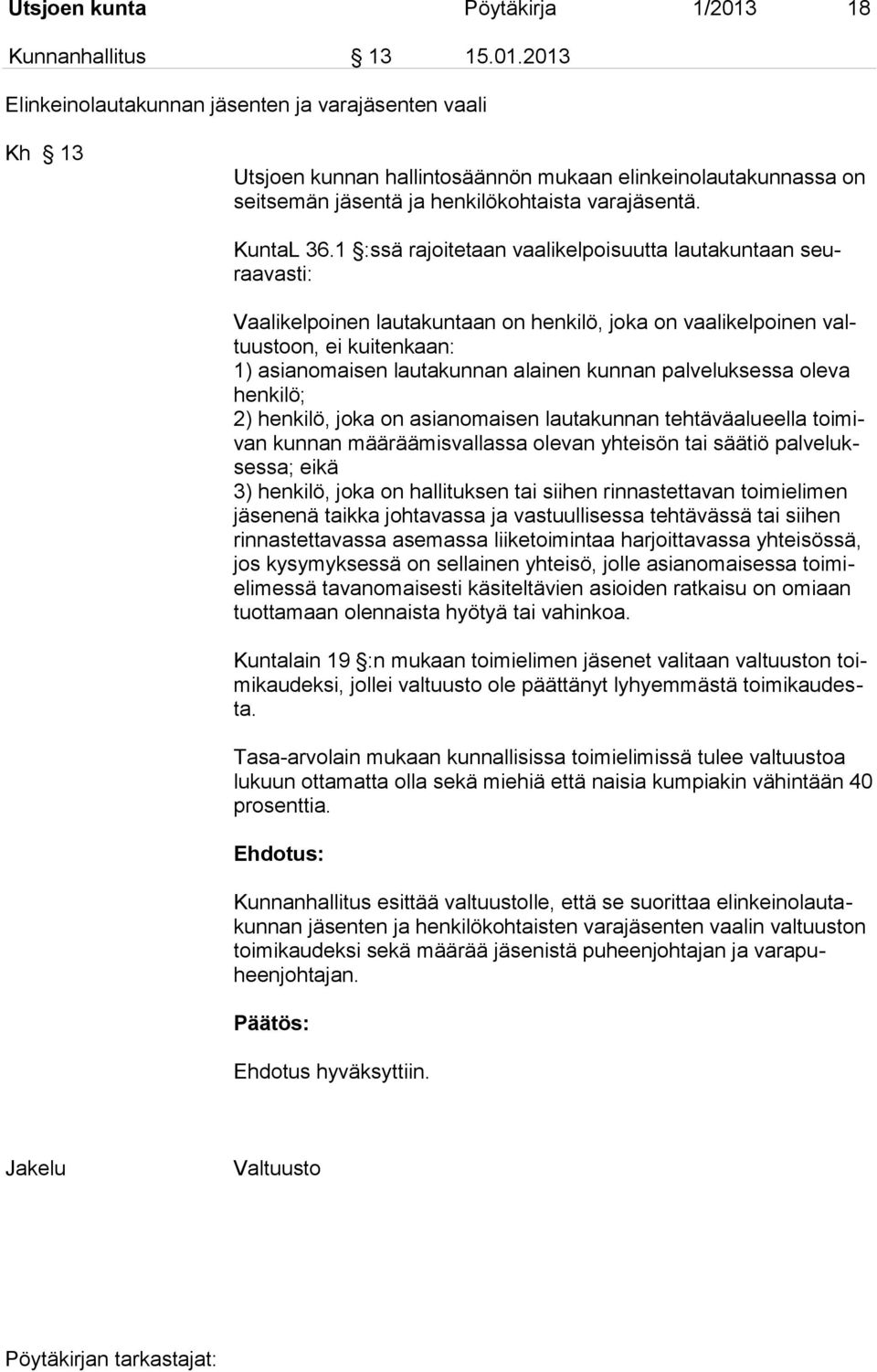 Utsjoen kunta Pöytäkirja 1/2013 18

Kunnanhallitus § 13 15.01.2013

Elinkeinolautakunnan jäsenten ja varajäsenten vaali

Kh § 13

Utsjoen kunnan hallintosäännön mukaan elinkeinolautakunnassa on seitsemän jäsentä ja henkilökohtaista varajäsentä.

KuntaL 36.1 §:ssä rajoitetaan vaalikelpoisuutta lautakuntaan seuraavasti:

Vaalikelpoinen lautakuntaan on henkilö, joka on vaalikelpoinen valtuustoon, ei kuitenkaan:
1) asianomaisen lautakunnan alainen kunnan palveluksessa oleva henkilö;
2) henkilö, joka on asianomaisen lautakunnan tehtäväalueella toimivan kunnan määräämisvallassa olevan yhteisön tai säätiö palveluksessa; eikä
3) henkilö, joka on hallituksen tai siihen rinnastettavan toimielimen jäsenenä taikka johtavassa ja vastuullisessa tehtävässä tai siihen rinnastettavassa asemassa liiketoimintaa harjoittavassa yhteisössä, jos kysymyksessä on sellainen yhteisö, jolle asianomaisessa toimielimessä tavanomaisesti käsiteltävien asioiden ratkaisu on omiaan tuottamaan olennaista hyötyä tai vahinkoa.

Kuntalain 19 §:n mukaan toimielimen jäsenet valitaan valtuuston toimikaudeksi, jollei valtuusto ole päättänyt lyhyemmästä toimikaudesta.

Tasa-arvolain mukaan kunnallisissa toimielimissä tulee valtuustoa lukuun ottamatta olla sekä miehiä että naisia kumpiakin vähintään 40 prosenttia.

Ehdotus:

Kunnanhallitus esittää valtuustolle, että se suorittaa elinkeinolautakunnan jäsenten ja henkilökohtaisten varajäsenten vaalin valtuuston toimikaudeksi sekä määrää jäsenistä puheenjohtajan ja varapuheenjohtajan.

Päätös:

Ehdotus hyväksyttiin.

Jakelu Valtuusto

Pöytäkirjan tarkastajat: